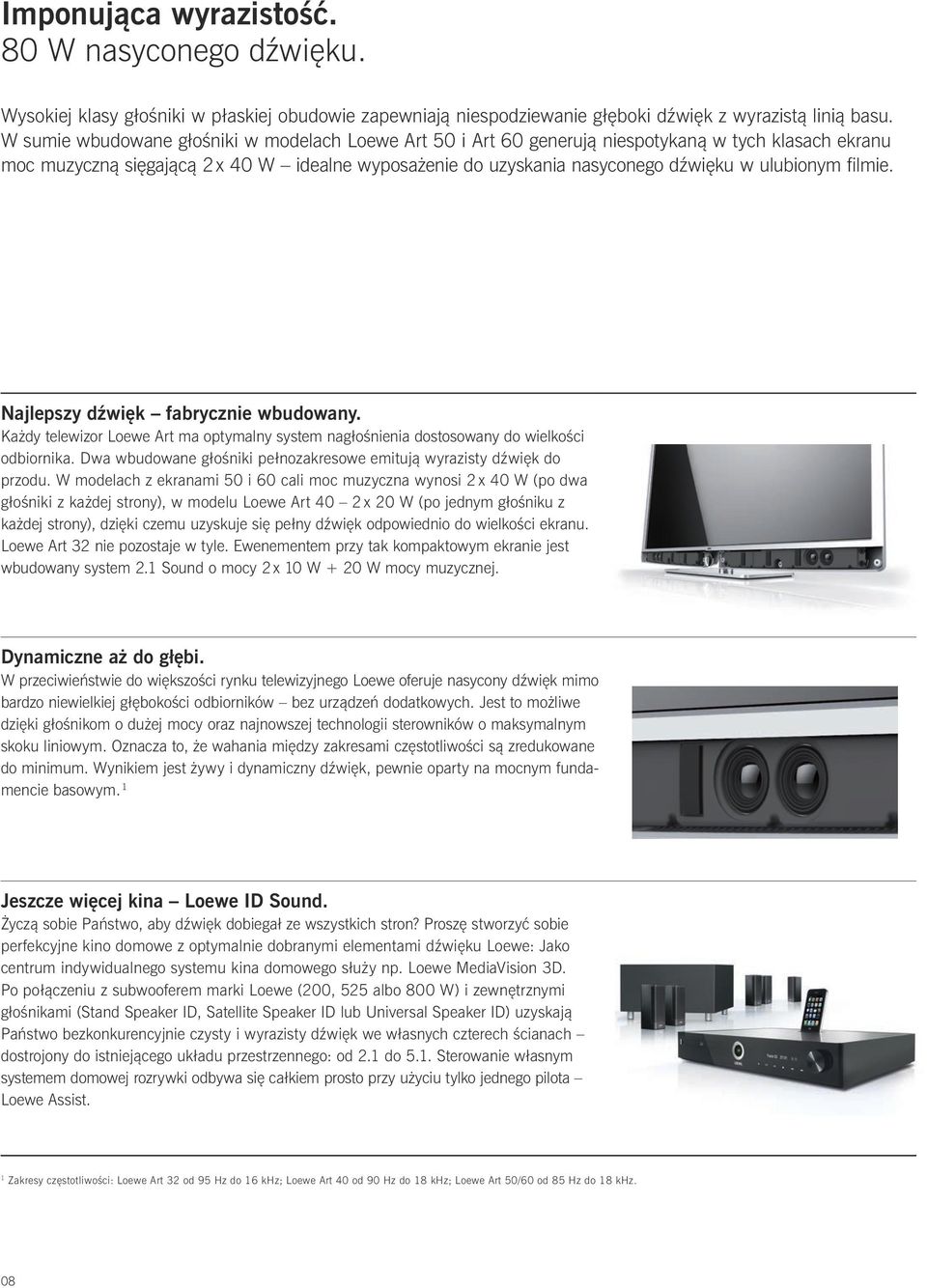 Imponująca wyrazistość.
80 W nasyconego dźwięku.

Wysokiej klasy głośniki w płaskiej obudowie zapewniają niespodziewanie głęboki dźwięk z wyrazistą linią basu. W sumie wbudowane głośniki w modelach Loewe Art 50 i Art 60 generują niespotykaną w tych klasach ekranu moc muzyczną sięgającą 2 x 40 W – idealne wyposażenie do uzyskania nasyconego dźwięku w ulubionym filmie.

Najlepszy dźwięk – fabrycznie wbudowany.
Każdy telewizor Loewe Art ma optymalny system nagłośnienia dostosowany do wielkości odbiornika. Dwa wbudowane głośniki pełnozakresowe emitują wyrazisty dźwięk do przodu. W modelach z ekranami 50 i 60 cali moc muzyczna wynosi 2 x 40 W (po dwa głośniki z każdej strony), w modelu Loewe Art 40 – 2 x 20 W (po jednym głośniku z każdej strony), dzięki czemu uzyskuje się pełny dźwięk odpowiednio do wielkości ekranu. Loewe Art 32 nie pozostaje w tyle. Ewenementem przy tak kompaktowym ekranie jest wbudowany system 2.1 Sound o mocy 2 x 10 W + 20 W mocy muzycznej.

Dynamiczne aż do głębi.
W przeciwieństwie do większości rynku telewizyjnego Loewe oferuje nasycony dźwięk mimo bardzo niewielkiej głębokości odbiorników – bez urządzeń dodatkowych. Jest to możliwe dzięki głośnikom o dużej mocy oraz najnowszej technologii sterowników o maksymalnym skoku liniowym. Oznacza to, że wahania między zakresami częstotliwości są zredukowane do minimum. Wynikiem jest żywy i dynamiczny dźwięk, pewnie oparty na mocnym fundamencie basowym. $^1$

Jeszcze więcej kina – Loewe ID Sound.
Życzą sobie Państwo, aby dźwięk dobiegał ze wszystkich stron? Proszę stworzyć sobie perfekcyjne kino domowe z optymalnie dobranymi elementami dźwięku Loewe: Jako centrum indywidualnego systemu kina domowego służy np. Loewe MediaVision 3D. Po połączeniu z subwooferem marki Loewe (200, 525 albo 800 W) i zewnętrznymi głośnikami (Stand Speaker ID, Satellite Speaker ID lub Universal Speaker ID) uzyskają Państwo bezkonkurencyjnie czysty i wyrazisty dźwięk we własnych czterech ścianach – dostrojony do istniejącego układu przestrzennego: od 2.1 do 5.1. Sterowanie własnym systemem domowej rozrywki odbywa się całkiem prosto przy użyciu tylko jednego pilota – Loewe Assist.

$^1$ Zakresy częstotliwości: Loewe Art 32 od 95 Hz do 16 kHz; Loewe Art 40 od 90 Hz do 18 kHz; Loewe Art 50/60 od 85 Hz do 18 kHz.

08